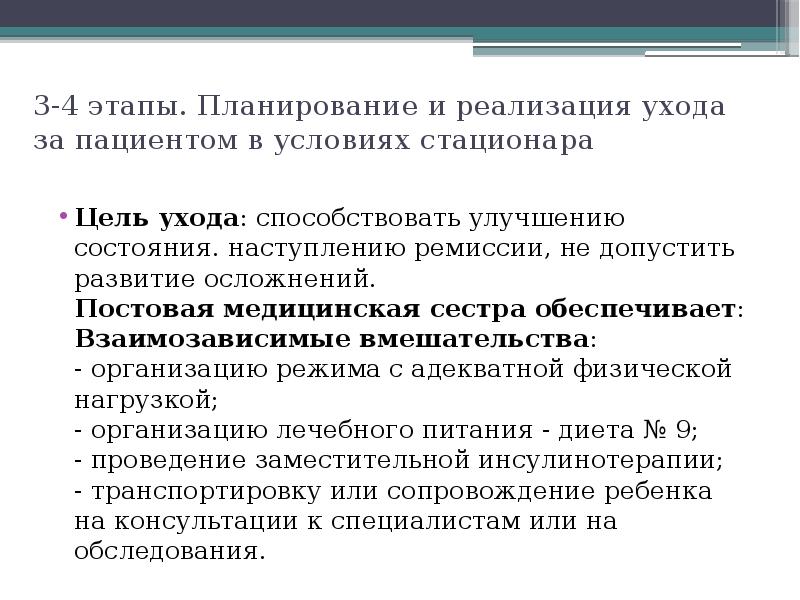 3-4 этапы. Планирование и реализация ухода за пациентом в условиях стационара

• Цель ухода: способствовать улучшению состояния. наступлению ремиссии, не допустить развитие осложнений.
Постовая медицинская сестра обеспечивает:
Взаимозависимые вмешательства:
- организацию режима с адекватной физической нагрузкой;
- организацию лечебного питания - диета № 9;
- проведение заместительной инсулинотерапии;
- транспортировку или сопровождение ребенка на консультации к специалистам или на обследования.